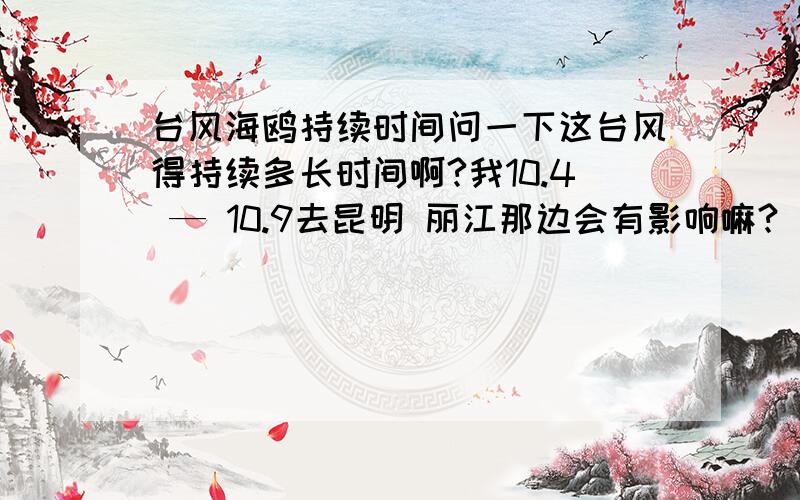 台风海鸥持续时间问一下这台风得持续多长时间啊?我10.4 — 10.9去昆明 丽江那边会有影响嘛?